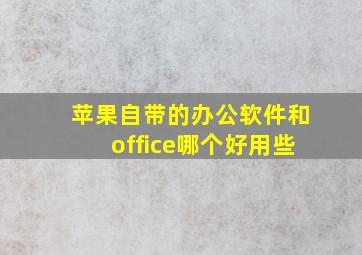 苹果自带的办公软件和office哪个好用些